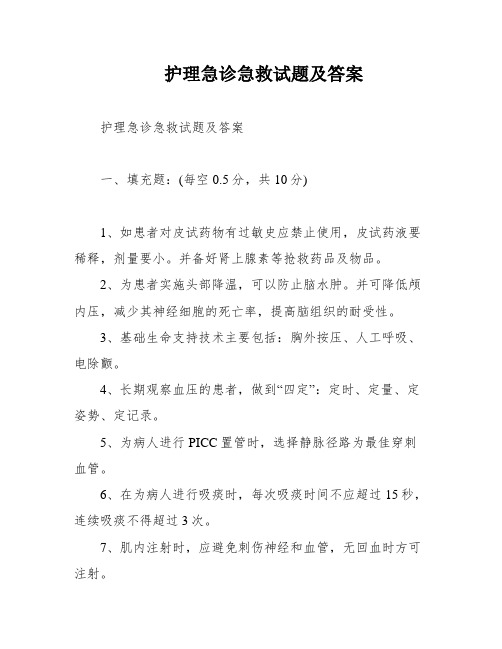 护理急诊急救试题及答案

护理急诊急救试题及答案

一、填充题：(每空 0.5 分，共 10 分)

1、如患者对皮试药物有过敏史应禁止使用，皮试药液要稀释，剂量要小。并备好肾上腺素等抢救药品及物品。

2、为患者实施头部降温，可以防止脑水肿。并可降低颅内压，减少其神经细胞的死亡率，提高脑组织的耐受性。

3、基础生命支持技术主要包括：胸外按压、人工呼吸、电除颤。

4、长期观察血压的患者，做到“四定”：定时、定量、定姿势、定记录。

5、为病人进行 PICC 置管时，选择静脉径路为最佳穿刺血管。

6、在为病人进行吸痰时，每次吸痰时间不应超过 15 秒，连续吸痰不得超过 3 次。

7、肌内注射时，应避免刺伤神经和血管，无回血时方可注射。